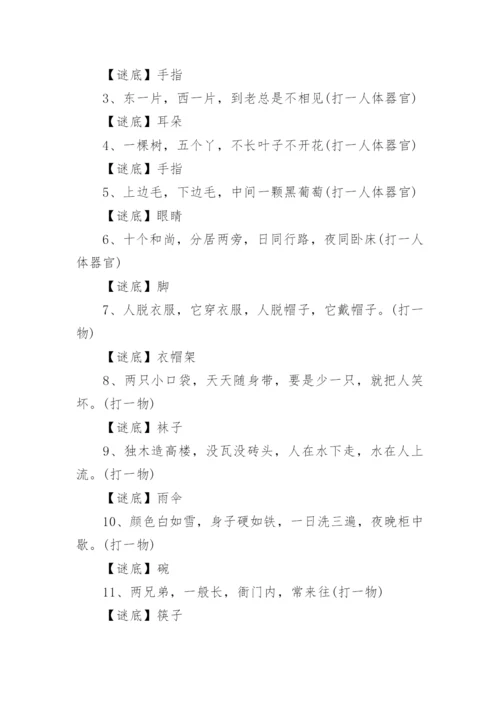 【谜底】手指

3、东一片，西一片，到老总是不相见(打一人体器官)

【谜底】耳朵

4、一棵树，五个丫，不长叶子不开花(打一人体器官)

【谜底】手指

5、上边毛，下边毛，中间一颗黑葡萄(打一人体器官)

【谜底】眼睛

6、十个和尚，分居两旁，日同行路，夜同卧床(打一人体器官)

【谜底】脚

7、人脱衣服，它穿衣服，人脱帽子，它戴帽子。(打一物)

【谜底】衣帽架

8、两只小口袋，天天随身带，要是少一只，就把人笑坏。(打一物)

【谜底】袜子

9、独木造高楼，没瓦没砖头，人在水下走，水在人上流。(打一物)

【谜底】雨伞

10、颜色白如雪，身子硬如铁，一日洗三遍，夜晚柜中歇。(打一物)

【谜底】碗

11、两兄弟，一般长，衙门内，常来往(打一物)

【谜底】筷子